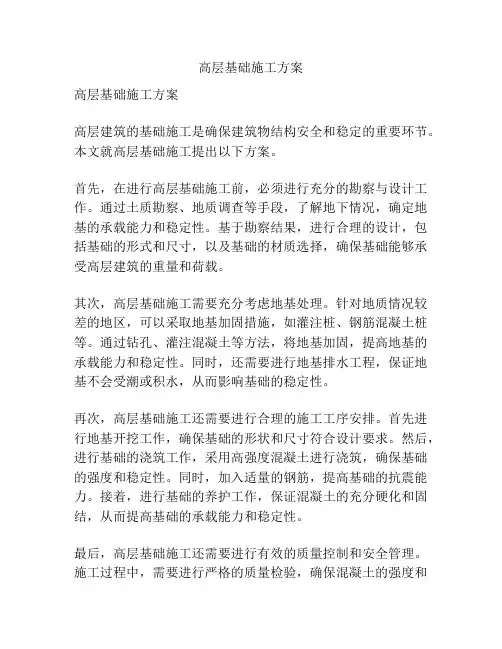 高层基础施工方案

高层基础施工方案

高层建筑的基础施工是确保建筑物结构安全和稳定的重要环节。本文就高层基础施工提出以下方案。

首先，在进行高层基础施工前，必须进行充分的勘察与设计工作。通过土质勘察、地质调查等手段，了解地下情况，确定地基的承载能力和稳定性。基于勘察结果，进行合理的设计，包括基础的形式和尺寸，以及基础的材质选择，确保基础能够承受高层建筑的重量和荷载。

其次，高层基础施工需要充分考虑地基处理。针对地质情况较差的地区，可以采取地基加固措施，如灌注桩、钢筋混凝土桩等。通过钻孔、灌注混凝土等方法，将地基加固，提高地基的承载能力和稳定性。同时，还需要进行地基排水工程，保证地基不会受潮或积水，从而影响基础的稳定性。

再次，高层基础施工还需要进行合理的施工工序安排。首先进行地基开挖工作，确保基础的形状和尺寸符合设计要求。然后，进行基础的浇筑工作，采用高强度混凝土进行浇筑，确保基础的强度和稳定性。同时，加入适量的钢筋，提高基础的抗震能力。接着，进行基础的养护工作，保证混凝土的充分硬化和固结，从而提高基础的承载能力和稳定性。

最后，高层基础施工还需要进行有效的质量控制和安全管理。施工过程中，需要进行严格的质量检验，确保混凝土的强度和